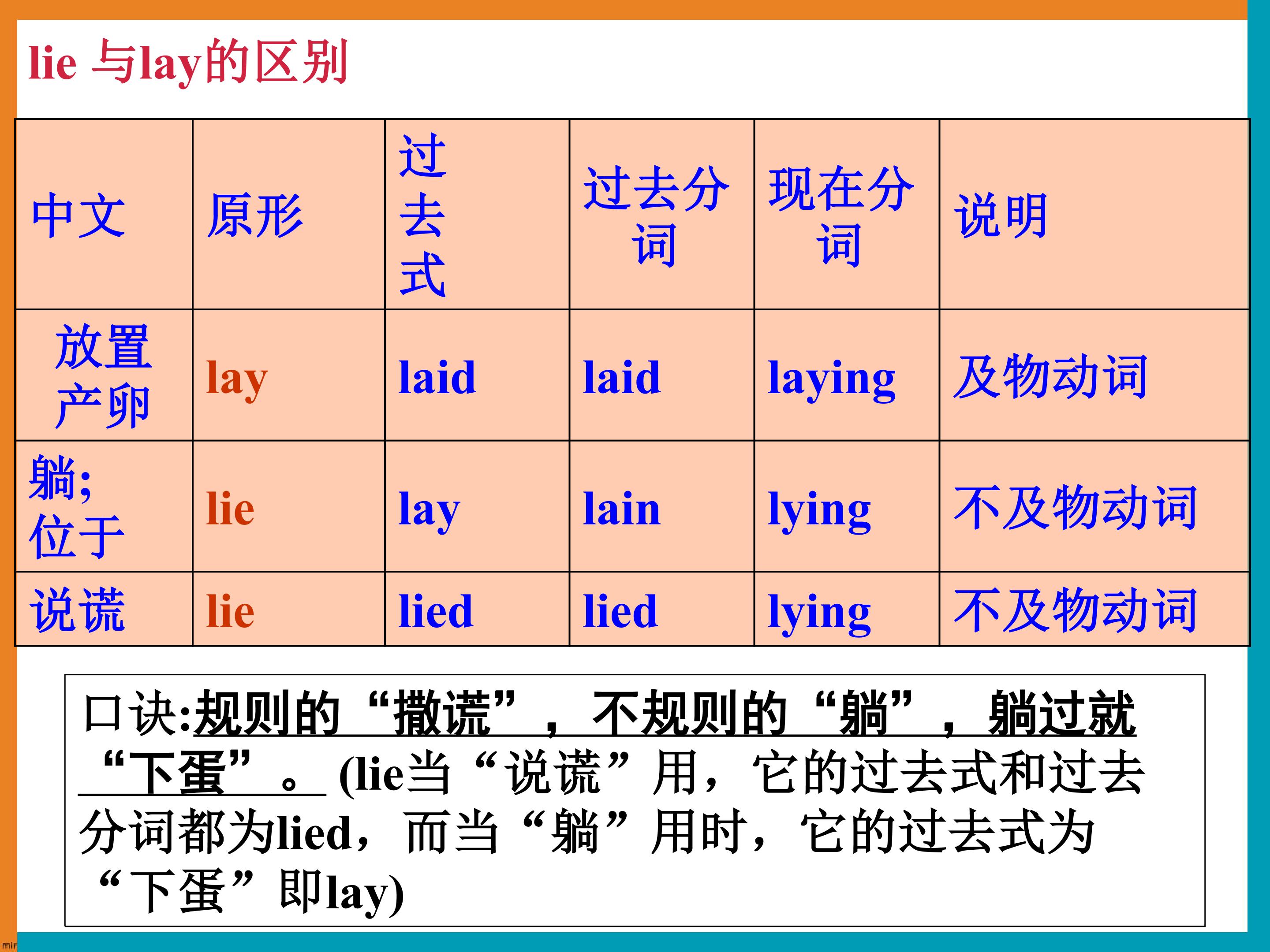 lie 与lay的区别

| 中文 | 原形 | 过去式 | 过去分词 | 现在分词 | 说明 |
|---|---|---|---|---|---|
| 放置 产卵 | lay | laid | laid | laying | 及物动词 |
| 躺; 位于 | lie | lay | lain | lying | 不及物动词 |
| 说谎 | lie | lied | lied | lying | 不及物动词 |

口诀:规则的“撒谎”，不规则的“躺”，躺过就“下蛋”。(lie当“说谎”用，它的过去式和过去分词都为lied，而当“躺”用时，它的过去式为“下蛋”即lay)

mir